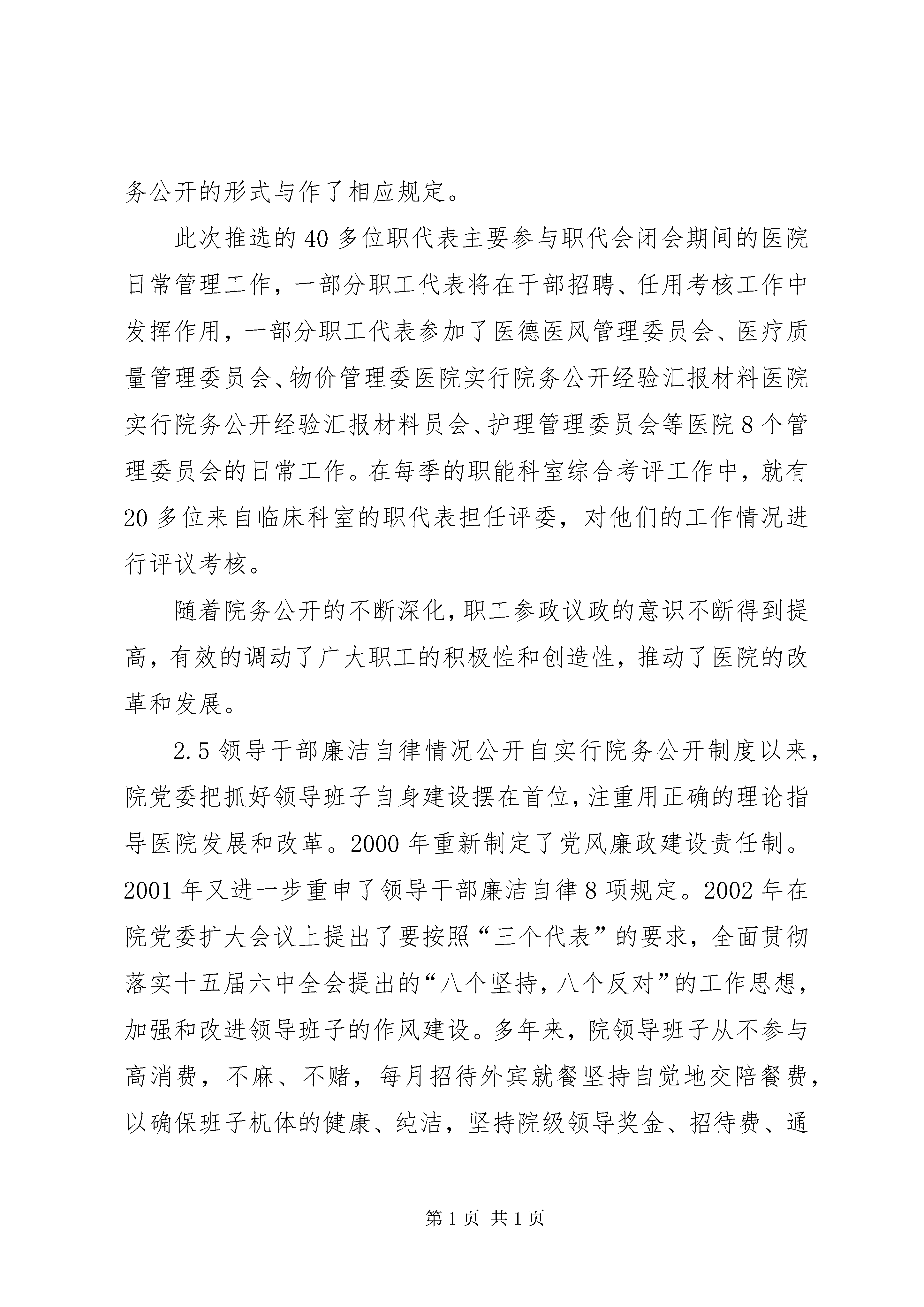 务公开的形式与作了相应规定。

此次推选的40多位职代表主要参与职代会闭会期间的医院日常管理工作，一部分职工代表将在干部招聘、任用考核工作中发挥作用，一部分职工代表参加了医德医风管理委员会、医疗质量管理委员会、物价管理委医院实行院务公开经验汇报材料医院实行院务公开经验汇报材料员会、护理管理委员会等医院8个管理委员会的日常工作。在每季的职能科室综合考评工作中，就有20多位来自临床科室的职代表担任评委，对他们的工作情况进行评议考核。

随着院务公开的不断深化，职工参政议政的意识不断得到提高，有效的调动了广大职工的积极性和创造性，推动了医院的改革和发展。

2.5领导干部廉洁自律情况公开自实行院务公开制度以来，院党委把抓好领导班子自身建设摆在首位，注重用正确的理论指导医院发展和改革。2000年重新制定了党风廉政建设责任制。2001年又进一步重申了领导干部廉洁自律8项规定。2002年在院党委扩大会议上提出了要按照“三个代表”的要求，全面贯彻落实十五届六中全会提出的“八个坚持，八个反对”的工作思想，加强和改进领导班子的作风建设。多年来，院领导班子从不参与高消费，不麻、不赌，每月招待外宾就餐坚持自觉地交陪餐费，以确保班子机体的健康、纯洁，坚持院级领导奖金、招待费、通

第1页 共1页